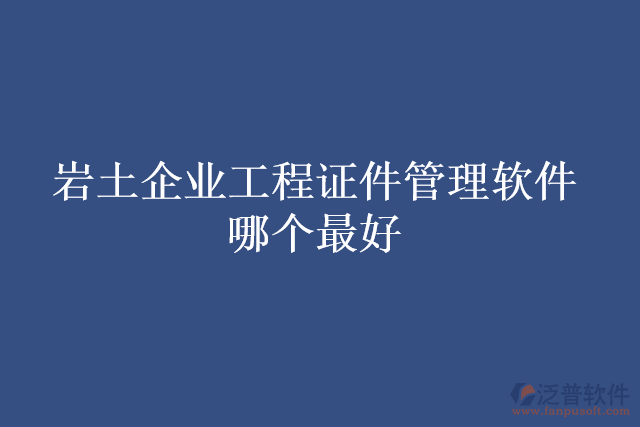 岩土企业工程证件管理软件哪个最好

泛普软件
www.fanpusoft.com